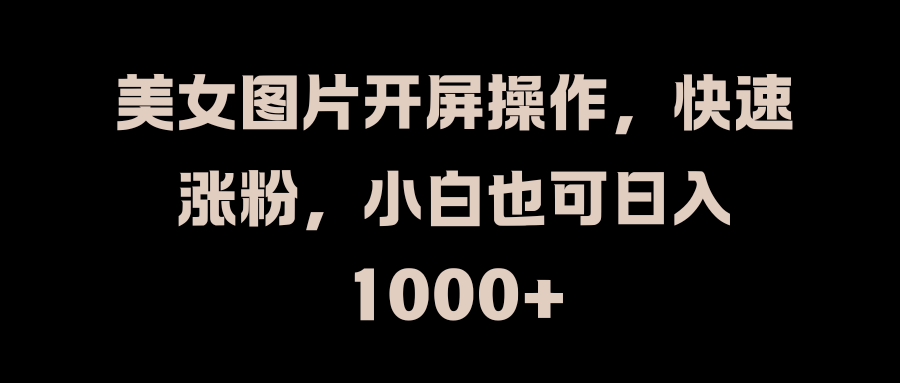 美女图片开屏操作，快速涨粉，小白也可日入1000+